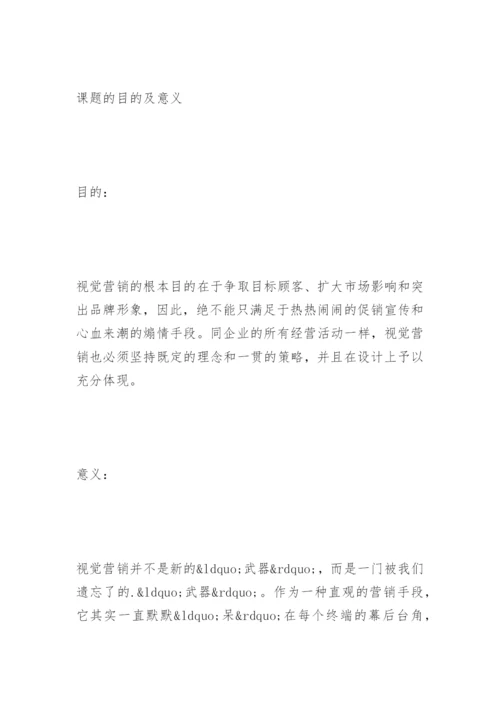 课题的目的及意义

目的：

视觉营销的根本目的在于争取目标顾客、扩大市场影响和突出品牌形象，因此，绝不能只满足于热热闹闹的促销宣传和心血来潮的煽情手段。同企业的所有经营活动一样，视觉营销也必须坚持既定的理念和一贯的策略，并且在设计上予以充分体现。

意义：

视觉营销并不是新的&ldquo;武器&rdquo;，而是一门被我们遗忘了的.&ldquo;武器&rdquo;。作为一种直观的营销手段，它其实一直默默&ldquo;呆&rdquo;在每个终端的幕后台角，